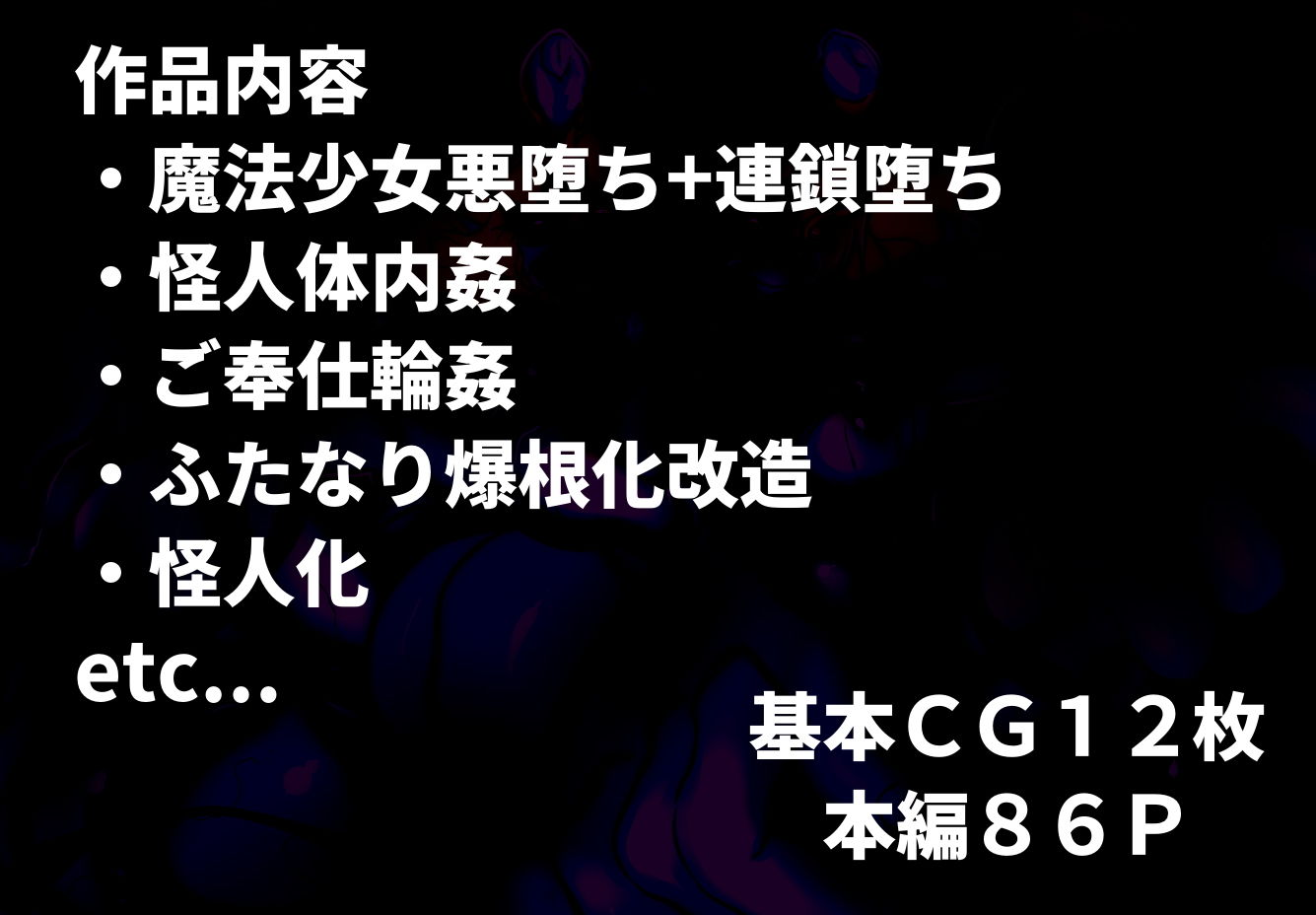 作品内容
・魔法少女悪堕ち+連鎖堕ち
・怪人体内姦
・ご奉仕輪姦
・ふたなり爆根化改造
・怪人化
etc...

基本ＣＧ１２枚
本編８６Ｐ